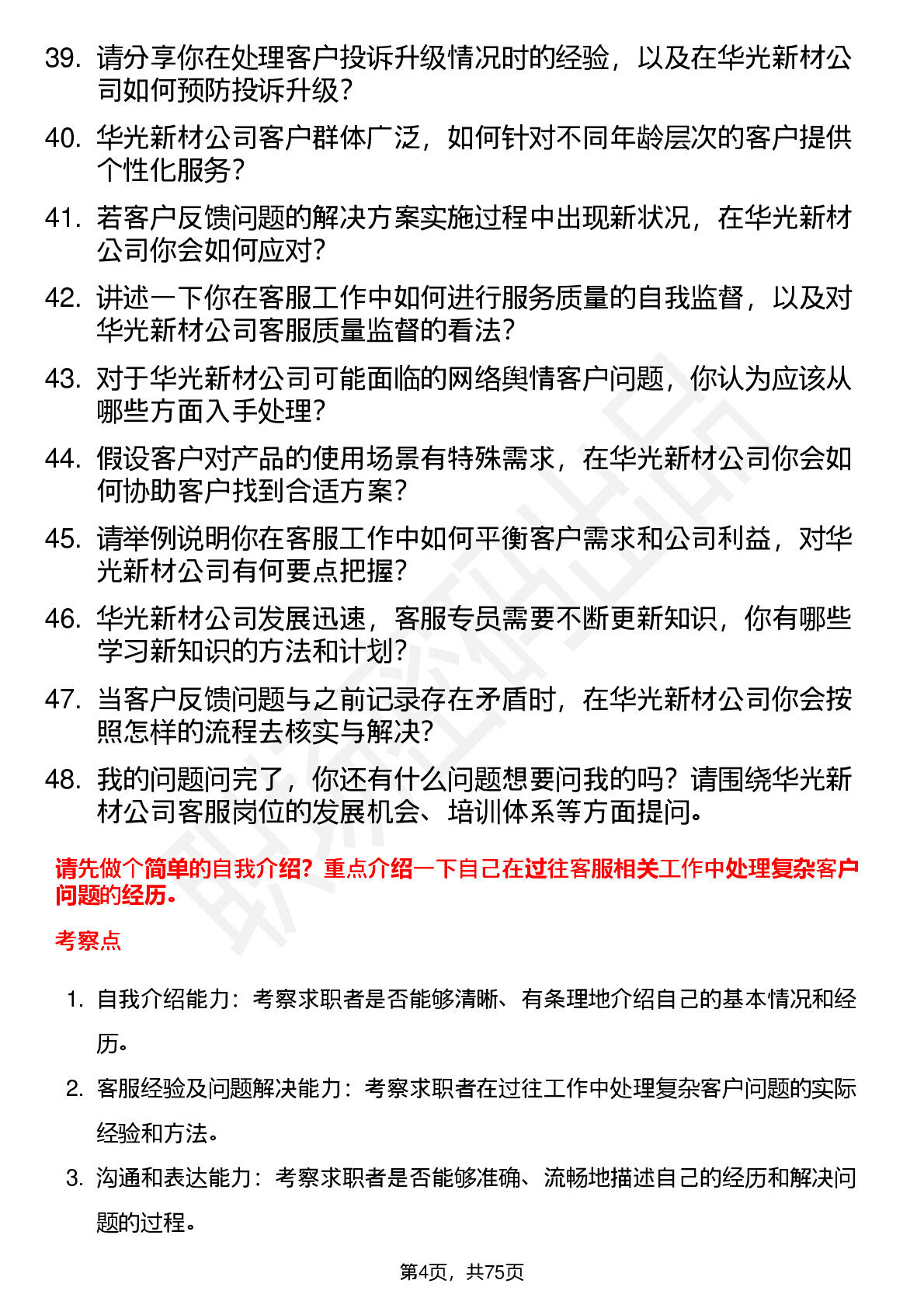 39. 请分享你在处理客户投诉升级情况时的经验，以及在华光新材公司如何预防投诉升级？

40. 华光新材公司客户群体广泛，如何针对不同年龄层次的客户提供个性化服务？

41. 若客户反馈问题的解决方案实施过程中出现新状况，在华光新材公司你会如何应对？

42. 讲述一下你在客服工作中如何进行服务质量的自我监督，以及对华光新材公司客服质量监督的看法？

43. 对于华光新材公司可能面临的网络舆情客户问题，你认为应该从哪些方面入手处理？

44. 假设客户对产品的使用场景有特殊需求，在华光新材公司你会如何协助客户找到合适方案？

45. 请举例说明你在客服工作中如何平衡客户需求和公司利益，对华光新材公司有何要点把握？

46. 华光新材公司发展迅速，客服专员需要不断更新知识，你有哪些学习新知识的方法和计划？

47. 当客户反馈问题与之前记录存在矛盾时，在华光新材公司你会按照怎样的流程去核实与解决？

48. 我的问题问完了，你还有什么问题想要问我的吗？请围绕华光新材公司客服岗位的发展机会、培训体系等方面提问。

请先做个简单的自我介绍？重点介绍一下自己在过往客服相关工作中处理复杂客户问题的经历。

考察点

1. 自我介绍能力：考察求职者是否能够清晰、有条理地介绍自己的基本情况和经历。

2. 客服经验及问题解决能力：考察求职者在过往工作中处理复杂客户问题的实际经验和方法。

3. 沟通和表达能力：考察求职者是否能够准确、流畅地描述自己的经历和解决问题的过程。

第4页，共75页